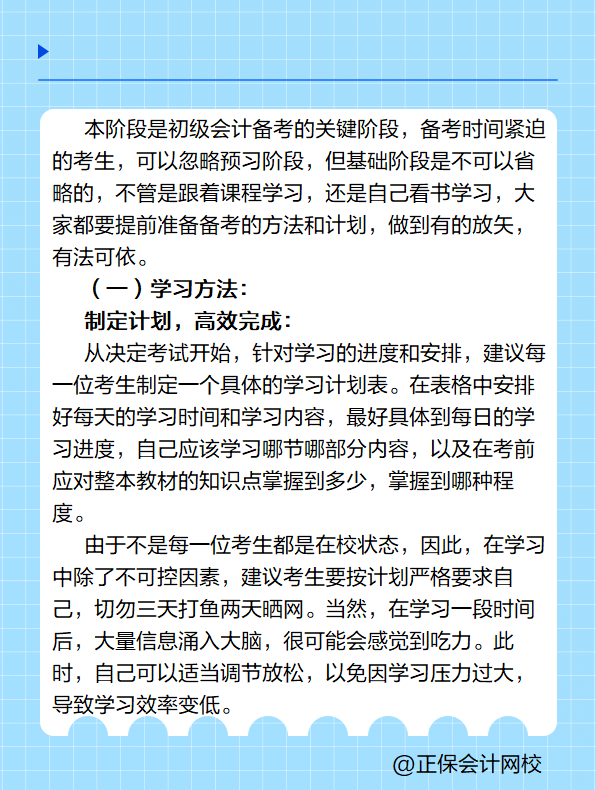 本阶段是初级会计备考的关键阶段，备考时间紧迫的考生，可以忽略预习阶段，但基础阶段是不可以省略的，不管是跟着课程学习，还是自己看书学习，大家都要提前准备备考的方法和计划，做到有的放矢，有法可依。

（一）学习方法：

制定计划，高效完成：

从决定考试开始，针对学习的进度和安排，建议每一位考生制定一个具体的学习计划表。在表格中安排好每天的学习时间和学习内容，最好具体到每日的学习进度，自己应该学习哪节哪部分内容，以及在考前应对整本教材的知识点掌握到多少，掌握到哪种程度。

由于不是每一位考生都是在校状态，因此，在学习中除了不可控因素，建议考生要按计划严格要求自己，切勿三天打鱼两天晒网。当然，在学习一段时间后，大量信息涌入大脑，很可能会感觉到吃力。此时，自己可以适当调节放松，以免因学习压力过大，导致学习效率变低。

@正保会计网校